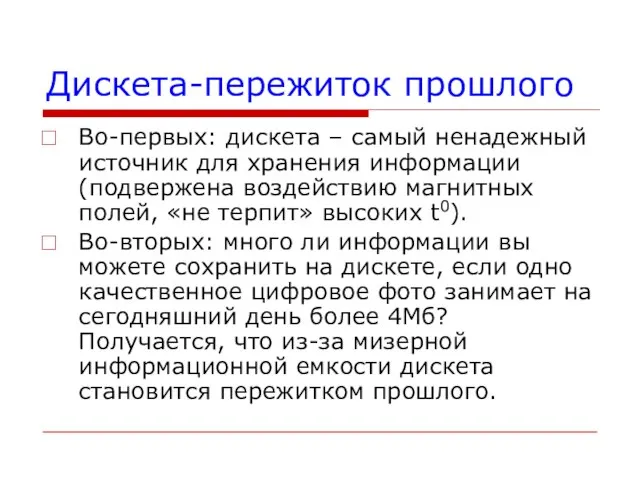 Дискета-пережиток прошлого

Во-первых: дискета – самый ненадежный источник для хранения информации (подвержена воздействию магнитных полей, «не терпит» высоких $t^0$).

Во-вторых: много ли информации вы можете сохранить на дискете, если одно качественное цифровое фото занимает на сегодняшний день более 4Мб? Получается, что из-за мизерной информационной емкости дискета становится пережитком прошлого.